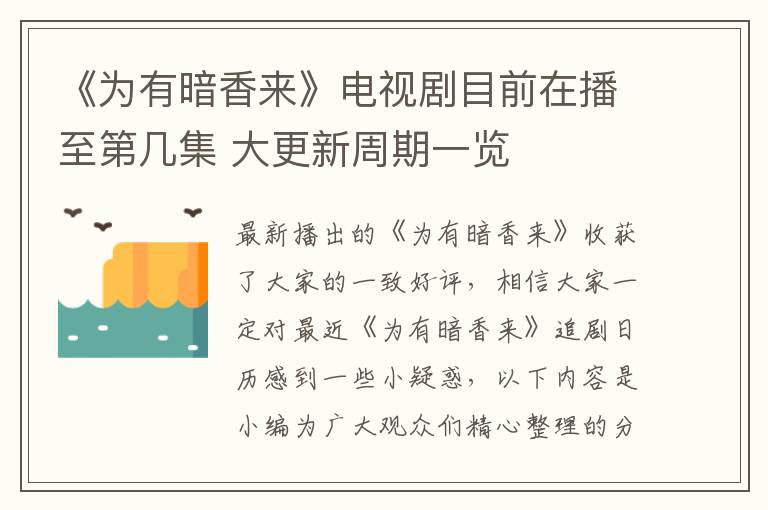 《为有暗香来》电视剧目前在播至第几集 大更新周期一览

最新播出的《为有暗香来》收获了大家的一致好评，相信大家一定对最近《为有暗香来》追剧日历感到一些小疑惑，以下内容是小编为广大观众们精心整理的分